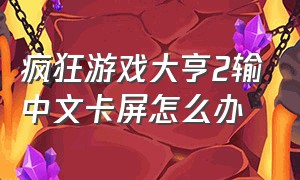 疯狂游戏大亨2输中文卡屏怎么办